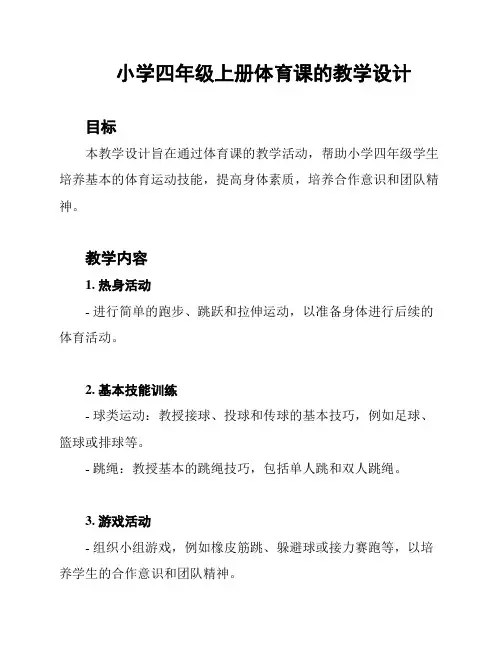 小学四年级上册体育课的教学设计

目标

本教学设计旨在通过体育课的教学活动，帮助小学四年级学生培养基本的体育运动技能，提高身体素质，培养合作意识和团队精神。

教学内容

1. 热身活动

- 进行简单的跑步、跳跃和拉伸运动，以准备身体进行后续的体育活动。

2. 基本技能训练

- 球类运动：教授接球、投球和传球的基本技巧，例如足球、篮球或排球等。

- 跳绳：教授基本的跳绳技巧，包括单人跳和双人跳绳。

3. 游戏活动

- 组织小组游戏，例如橡皮筋跳、躲避球或接力赛跑等，以培养学生的合作意识和团队精神。